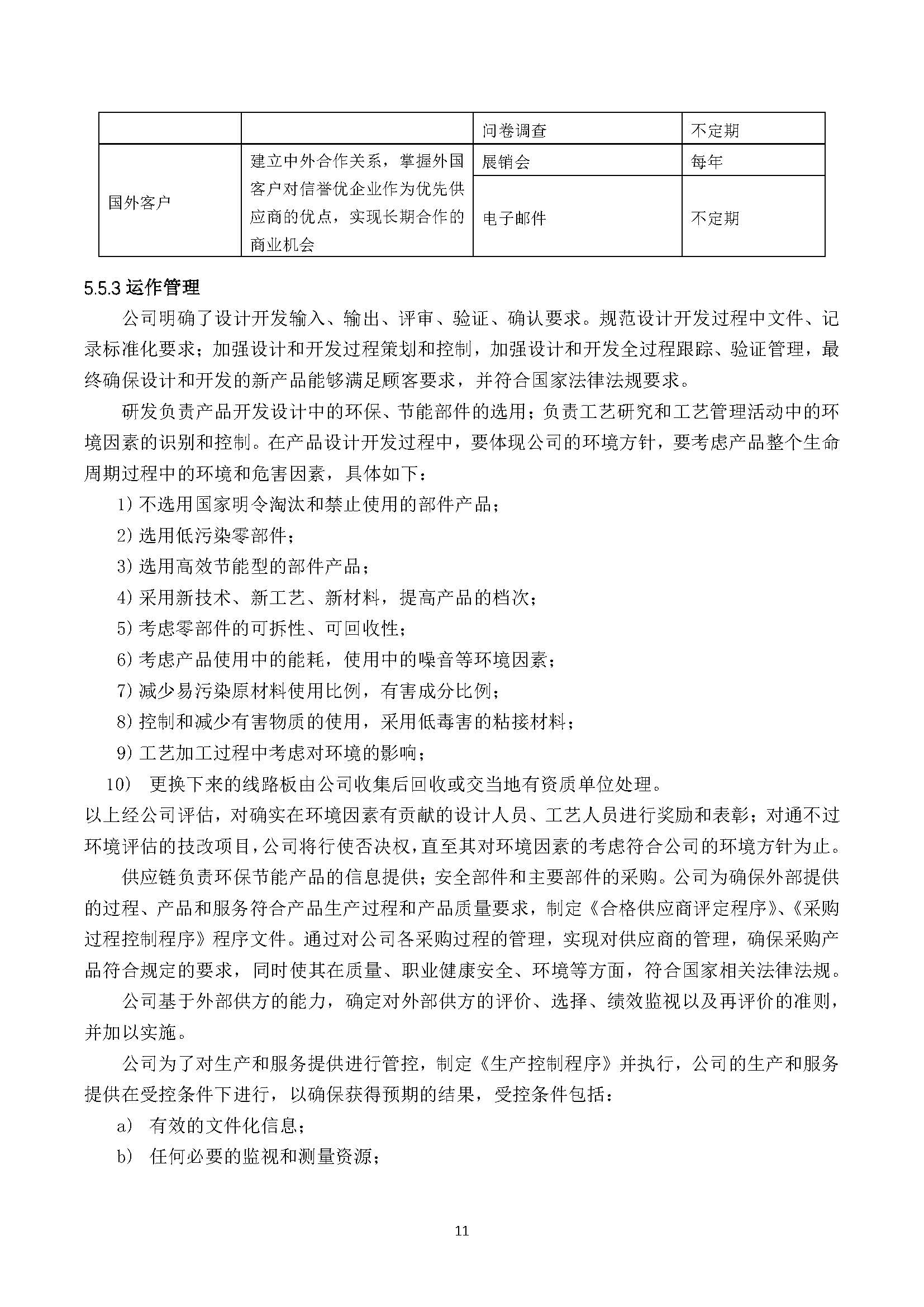 | | | 问卷调查 | 不定期 |
|---|---|---|---|
| 国外客户 | 建立中外合作关系，掌握外国客户对信誉优企业作为优先供应商的优点，实现长期合作的商业机会 | 展销会 | 每年 |
| | | 电子邮件 | 不定期 |

5.5.3 运作管理

公司明确了设计开发输入、输出、评审、验证、确认要求。规范设计开发过程中文件、记录标准化要求；加强设计和开发过程策划和控制，加强设计和开发全过程跟踪、验证管理，最终确保设计和开发的新产品能够满足顾客要求，并符合国家法律法规要求。

研发负责产品开发设计中的环保、节能部件的选用；负责工艺研究和工艺管理活动中的环境因素的识别和控制。在产品设计开发过程中，要体现公司的环境方针，要考虑产品整个生命周期过程中的环境和危害因素，具体如下：

1) 不选用国家明令淘汰和禁止使用的部件产品；

2) 选用低污染零部件；

3) 选用高效节能型的部件产品；

4) 采用新技术、新工艺、新材料，提高产品的档次；

5) 考虑零部件的可拆性、可回收性；

6) 考虑产品使用中的能耗，使用中的噪音等环境因素；

7) 减少易污染原材料使用比例，有害成分比例；

8) 控制和减少有害物质的使用，采用低毒害的粘接材料；

9) 工艺加工过程中考虑对环境的影响；

10) 更换下来的线路板由公司收集后回收或交当地有资质单位处理。

以上经公司评估，对确实在环境因素有贡献的设计人员、工艺人员进行奖励和表彰；对通不过环境评估的技改项目，公司将行使否决权，直至其对环境因素的考虑符合公司的环境方针为止。

供应链负责环保节能产品的信息提供；安全部件和主要部件的采购。公司为确保外部提供的过程、产品和服务符合产品生产过程和产品质量要求，制定《合格供应商评定程序》、《采购过程控制程序》程序文件。通过对公司各采购过程的管理，实现对供应商的管理，确保采购产品符合规定的要求，同时使其在质量、职业健康安全、环境等方面，符合国家相关法律法规。

公司基于外部供方的能力，确定对外部供方的评价、选择、绩效监视以及再评价的准则，并加以实施。

公司为了对生产和服务提供进行管控，制定《生产控制程序》并执行，公司的生产和服务提供在受控条件下进行，以确保获得预期的结果，受控条件包括：

a) 有效的文件化信息；

b) 任何必要的监视和测量资源；

11